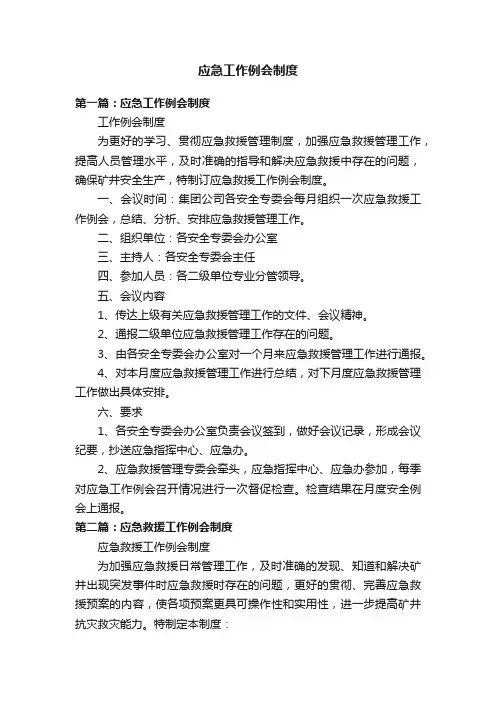 应急工作例会制度

第一篇：应急工作例会制度

工作例会制度

为更好的学习、贯彻应急救援管理制度，加强应急救援管理工作，提高人员管理水平，及时准确的指导和解决应急救援中存在的问题，确保矿井安全生产，特制订应急救援工作例会制度。

一、会议时间：集团公司各安全专委会每月组织一次应急救援工作例会，总结、分析、安排应急救援管理工作。

二、组织单位：各安全专委会办公室

三、主持人：各安全专委会主任

四、参加人员：各二级单位专业分管领导。

五、会议内容

1、传达上级有关应急救援管理工作的文件、会议精神。

2、通报二级单位应急救援管理工作存在的问题。

3、由各安全专委会办公室对一个月来应急救援管理工作进行通报。

4、对本月度应急救援管理工作进行总结，对下月度应急救援管理工作做出具体安排。

六、要求

1、各安全专委会办公室负责会议签到，做好会议记录，形成会议纪要，抄送应急指挥中心、应急办。

2、应急救援管理专委会牵头，应急指挥中心、应急办参加，每季对应急工作例会召开情况进行一次督促检查。检查结果在月度安全例会上通报。

第二篇：应急救援工作例会制度

应急救援工作例会制度

为加强应急救援日常管理工作，及时准确的发现、知道和解决矿井出现突发事件时应急救援时存在的问题，更好的贯彻、完善应急救援预案的内容，使各项预案更具可操作性和实用性，进一步提高矿井抗灾救灾能力。特制定本制度：